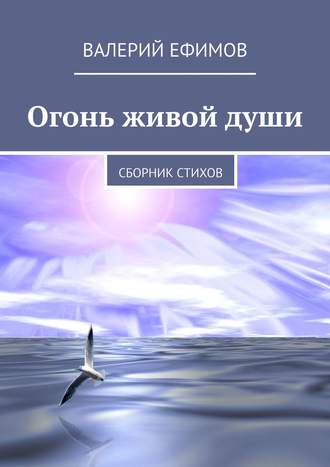 ВАЛЕРИЙ ЕФИМОВ

Огонь живой души

СБОРНИК СТИХОВ